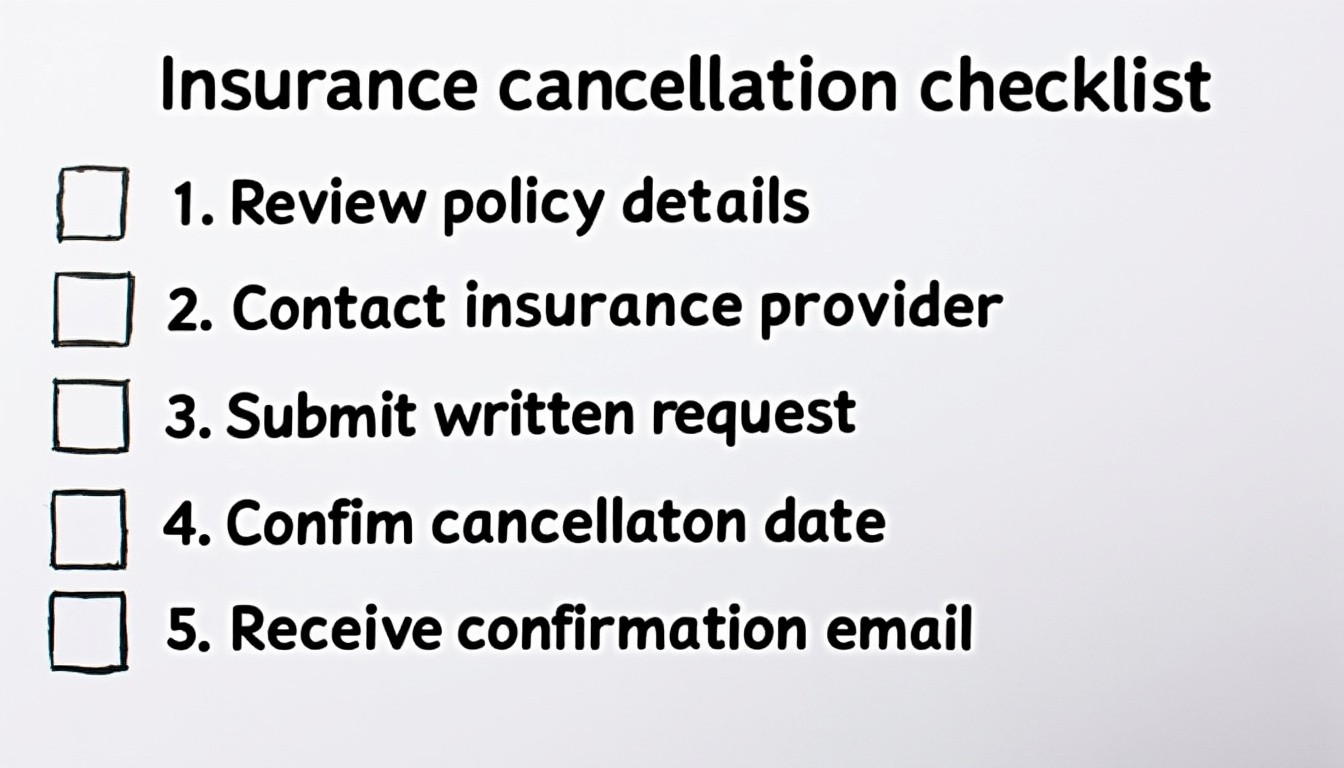 Insurance cancellation checklist

☐ 1. Review policy details
☐ 2. Contact insurance provider
☐ 3. Submit written request
☐ 4. Confim cancellaton date
☐ 5. Receive confirmation email